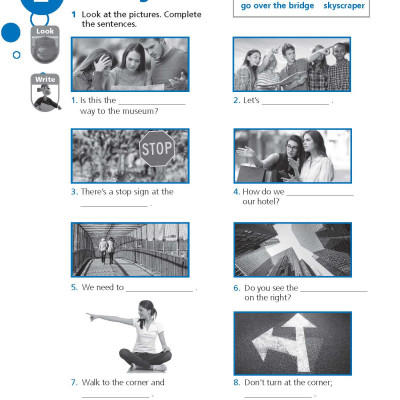 go over the bridge skyscraper

Look

Write

1 Look at the pictures. Complete the sentences.

1. Is this the ______________ way to the museum?

2. Let's ______________ .

STOP

3. There's a stop sign at the ______________ .

4. How do we ______________ our hotel?

5. We need to ______________ .

6. Do you see the ______________ on the right?

7. Walk to the corner and ______________ .

8. Don't turn at the corner; ______________ .